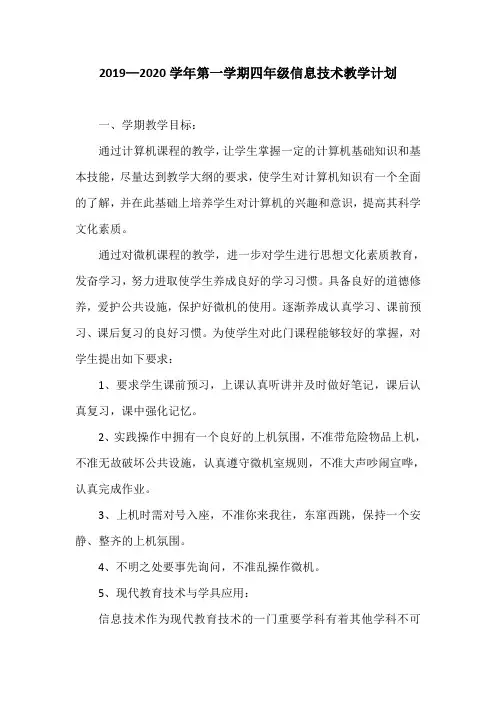 2019—2020 学年第一学期四年级信息技术教学计划

一、学期教学目标：

通过计算机课程的教学，让学生掌握一定的计算机基础知识和基本技能，尽量达到教学大纲的要求，使学生对计算机知识有一个全面的了解，并在此基础上培养学生对计算机的兴趣和意识，提高其科学文化素质。

通过对微机课程的教学，进一步对学生进行思想文化素质教育，发奋学习，努力进取使学生养成良好的学习习惯。具备良好的道德修养，爱护公共设施，保护好微机的使用。逐渐养成认真学习、课前预习、课后复习的良好习惯。为使学生对此门课程能够较好的掌握，对学生提出如下要求：

1、要求学生课前预习，上课认真听讲并及时做好笔记，课后认真复习，课中强化记忆。

2、实践操作中拥有一个良好的上机氛围，不准带危险物品上机，不准无故破坏公共设施，认真遵守微机室规则，不准大声吵闹宣哗，认真完成作业。

3、上机时需对号入座，不准你来我往，东窜西跳，保持一个安静、整齐的上机氛围。

4、不明之处要事先询问，不准乱操作微机。

5、现代教育技术与学具应用：

信息技术作为现代教育技术的一门重要学科有着其他学科不可